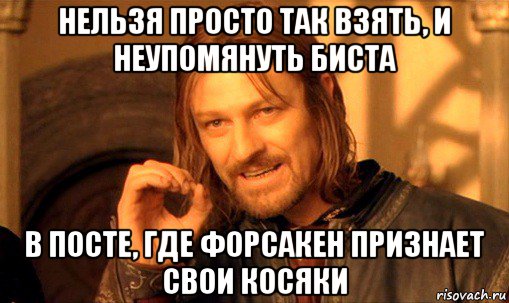 НЕЛЬЗЯ ПРОСТО ТАК ВЗЯТЬ, И НЕУПОМЯНУТЬ БИСТА

В ПОСТЕ, ГДЕ ФОРСАКЕН ПРИЗНАЕТ СВОИ КОСЯКИ

risovach.ru